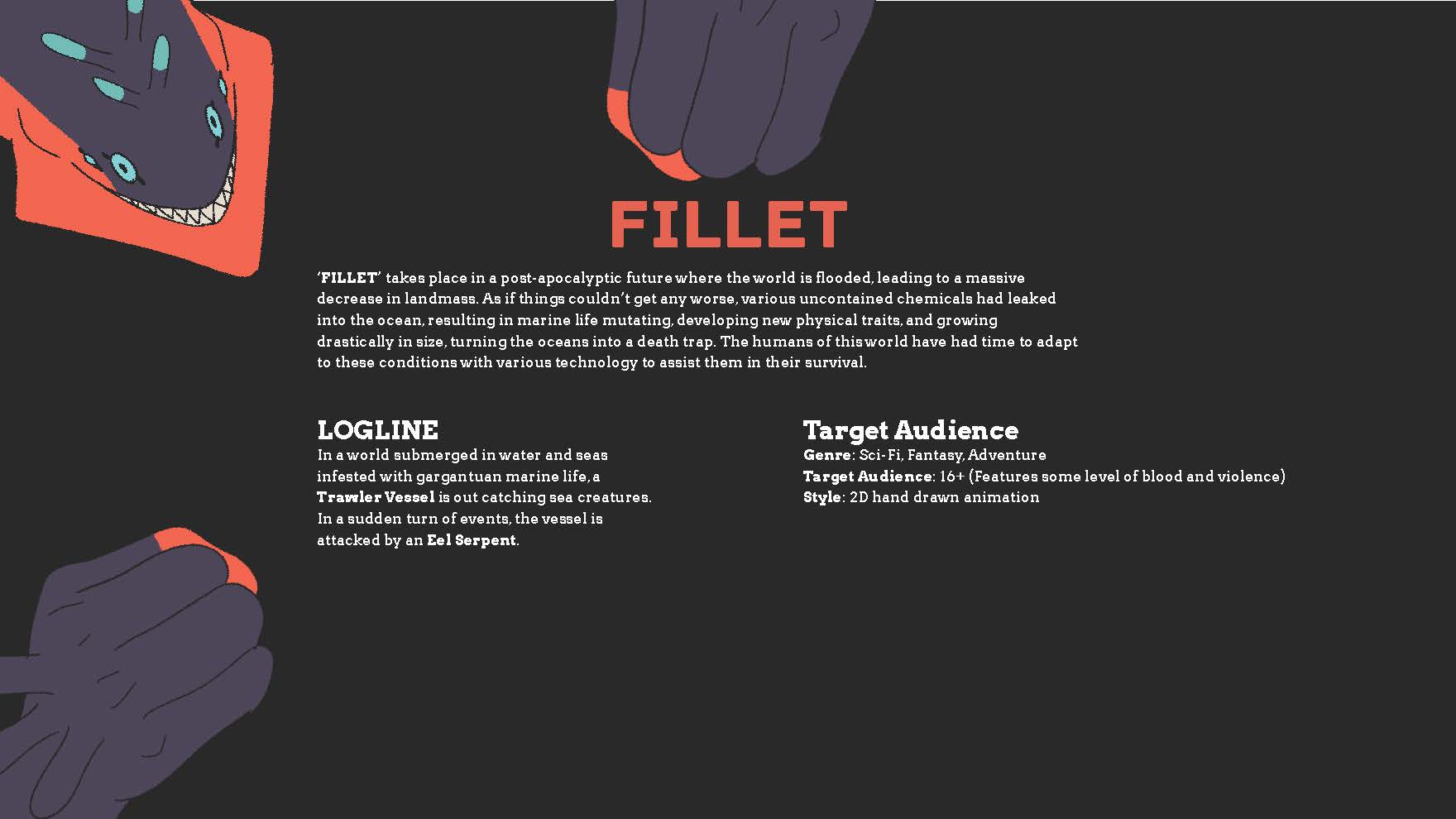 FILLET

'FILLET' takes place in a post-apocalyptic future where the world is flooded, leading to a massive decrease in landmass. As if things couldn't get any worse, various uncontained chemicals had leaked into the ocean, resulting in marine life mutating, developing new physical traits, and growing drastically in size, turning the oceans into a death trap. The humans of this world have had time to adapt to these conditions with various technology to assist them in their survival.

LOGLINE
In a world submerged in water and seas infested with gargantuan marine life, a Trawler Vessel is out catching sea creatures. In a sudden turn of events, the vessel is attacked by an Eel Serpent.

Target Audience
Genre: Sci-Fi, Fantasy, Adventure
Target Audience: 16+ (Features some level of blood and violence)
Style: 2D hand drawn animation